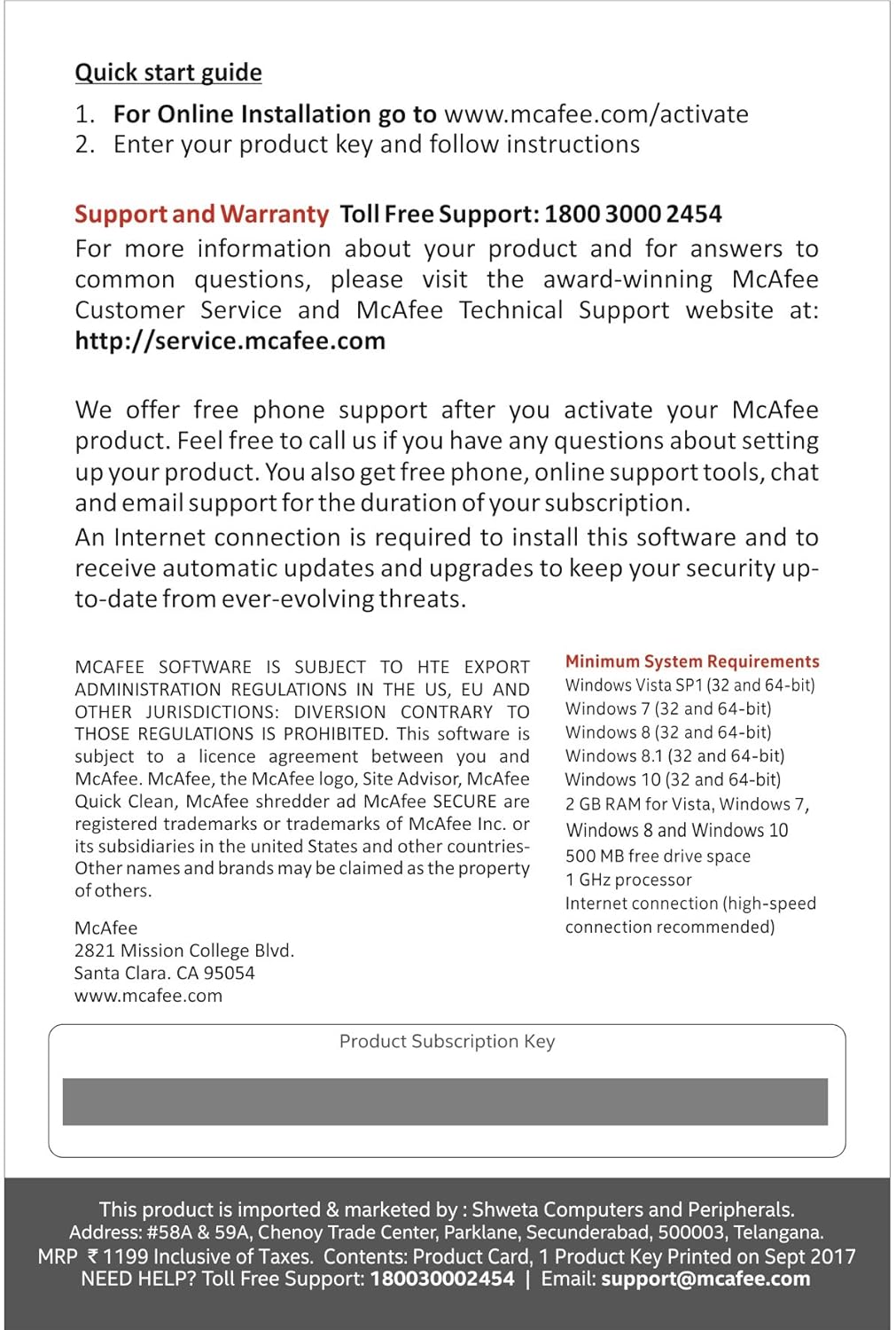 Quick start guide

1. For Online Installation go to www.mcafee.com/activate
2. Enter your product key and follow instructions

Support and Warranty Toll Free Support: 1800 3000 2454
For more information about your product and for answers to common questions, please visit the award-winning McAfee Customer Service and McAfee Technical Support website at: http://service.mcafee.com

We offer free phone support after you activate your McAfee product. Feel free to call us if you have any questions about setting up your product. You also get free phone, online support tools, chat and email support for the duration of your subscription.
An Internet connection is required to install this software and to receive automatic updates and upgrades to keep your security up-to-date from ever-evolving threats.

MCAFEE SOFTWARE IS SUBJECT TO HTE EXPORT ADMINISTRATION REGULATIONS IN THE US, EU AND OTHER JURISDICTIONS: DIVERSION CONTRARY TO THOSE REGULATIONS IS PROHIBITED. This software is subject to a licence agreement between you and McAfee. McAfee, the McAfee logo, Site Advisor, McAfee Quick Clean, McAfee shredder ad McAfee SECURE are registered trademarks or trademarks of McAfee Inc. or its subsidiaries in the united States and other countries-Other names and brands may be claimed as the property of others.

McAfee
2821 Mission College Blvd.
Santa Clara. CA 95054
www.mcafee.com

Minimum System Requirements
Windows Vista SP1 (32 and 64-bit)
Windows 7 (32 and 64-bit)
Windows 8 (32 and 64-bit)
Windows 8.1 (32 and 64-bit)
Windows 10 (32 and 64-bit)
2 GB RAM for Vista, Windows 7, Windows 8 and Windows 10
500 MB free drive space
1 GHz processor
Internet connection (high-speed connection recommended)

Product Subscription Key

This product is imported & marketed by : Shweta Computers and Peripherals.
Address: #58A & 59A, Chenoy Trade Center, Parklane, Secunderabad, 500003, Telangana.
MRP ₹ 1199 Inclusive of Taxes. Contents: Product Card, 1 Product Key Printed on Sept 2017
NEED HELP? Toll Free Support: 180030002454 | Email: support@mcafee.com